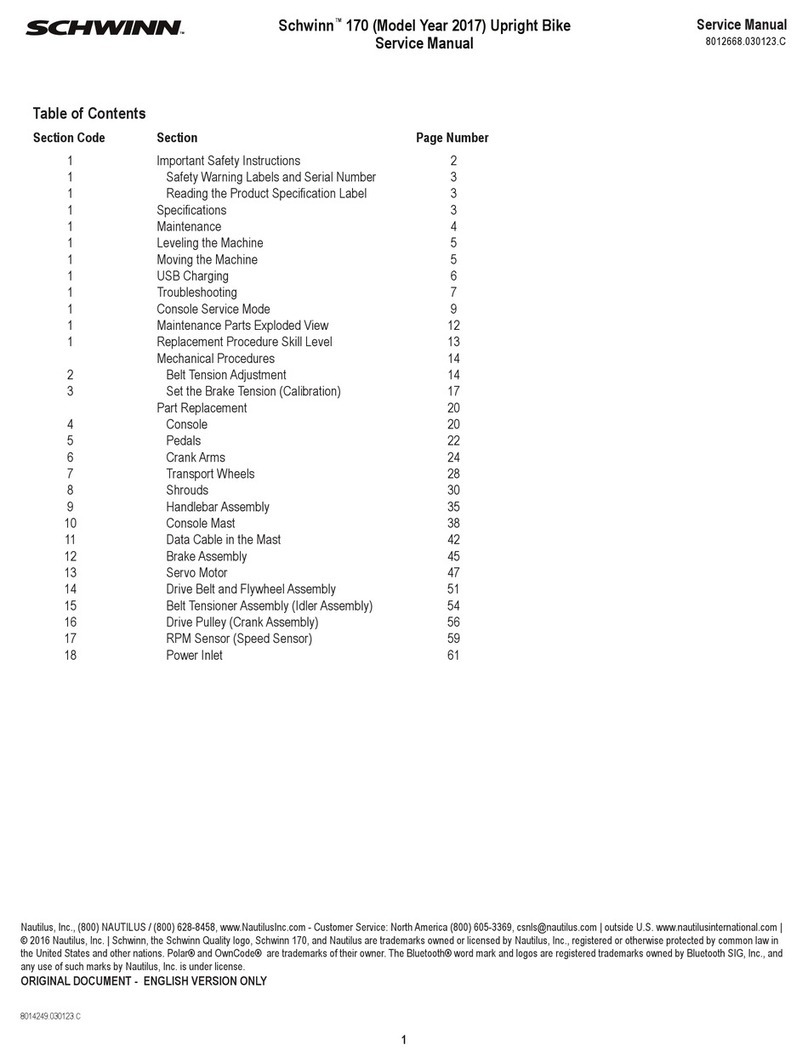 SCHWINN.

Schwinn™ 170 (Model Year 2017) Upright Bike
Service Manual

Service Manual
8012668.030123.C

Table of Contents

| Section Code | Section | Page Number |
|---|---|---|
| 1 | Important Safety Instructions | 2 |
| 1 | Safety Warning Labels and Serial Number | 3 |
| 1 | Reading the Product Specification Label | 3 |
| 1 | Specifications | 3 |
| 1 | Maintenance | 4 |
| 1 | Leveling the Machine | 5 |
| 1 | Moving the Machine | 5 |
| 1 | USB Charging | 6 |
| 1 | Troubleshooting | 7 |
| 1 | Console Service Mode | 9 |
| 1 | Maintenance Parts Exploded View | 12 |
| 1 | Replacement Procedure Skill Level | 13 |
| | Mechanical Procedures | 14 |
| 2 | Belt Tension Adjustment | 14 |
| 3 | Set the Brake Tension (Calibration) | 17 |
| | Part Replacement | 20 |
| 4 | Console | 20 |
| 5 | Pedals | 22 |
| 6 | Crank Arms | 24 |
| 7 | Transport Wheels | 28 |
| 8 | Shrouds | 30 |
| 9 | Handlebar Assembly | 35 |
| 10 | Console Mast | 38 |
| 11 | Data Cable in the Mast | 42 |
| 12 | Brake Assembly | 45 |
| 13 | Servo Motor | 47 |
| 14 | Drive Belt and Flywheel Assembly | 51 |
| 15 | Belt Tensioner Assembly (Idler Assembly) | 54 |
| 16 | Drive Pulley (Crank Assembly) | 56 |
| 17 | RPM Sensor (Speed Sensor) | 59 |
| 18 | Power Inlet | 61 |

Nautilus, Inc., (800) NAUTILUS / (800) 628-8458, www.NautilusInc.com - Customer Service: North America (800) 605-3369, csnls@nautilus.com | outside U.S. www.nautilusinternational.com | © 2016 Nautilus, Inc. | Schwinn, the Schwinn Quality logo, Schwinn 170, and Nautilus are trademarks owned or licensed by Nautilus, Inc., registered or otherwise protected by common law in the United States and other nations. Polar® and OwnCode® are trademarks of their owner. The Bluetooth® word mark and logos are registered trademarks owned by Bluetooth SIG, Inc., and any use of such marks by Nautilus, Inc. is under license.
ORIGINAL DOCUMENT - ENGLISH VERSION ONLY

8014249.030123.C

1